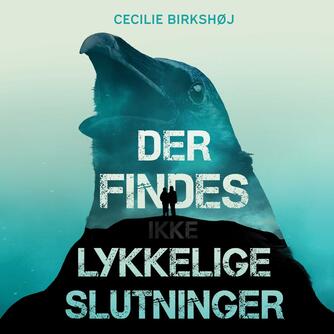 CECILIE BIRKSHØJ

DER FINDES IKKE LYKKELIGE SLUTNINGER